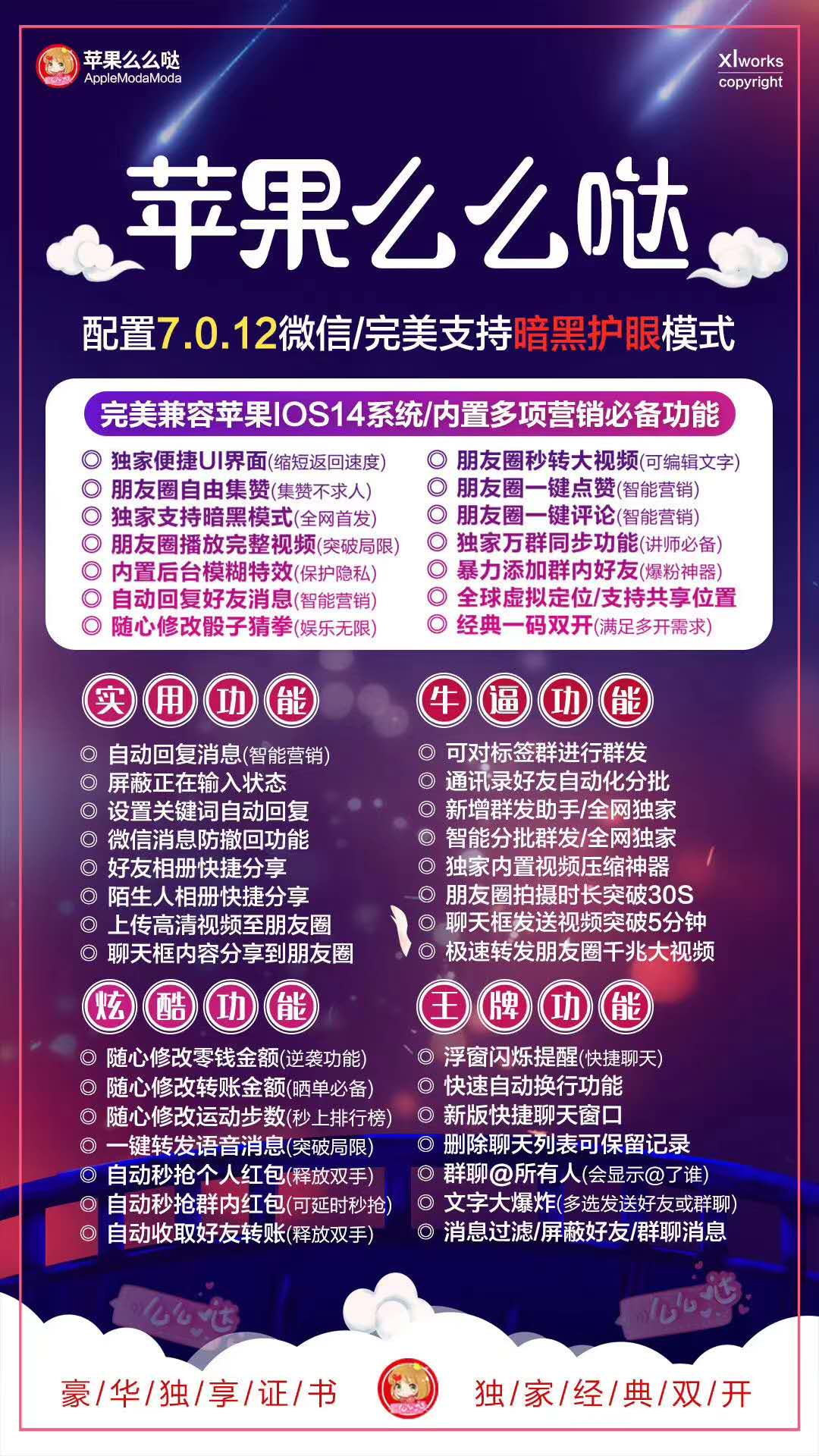 苹果么么哒
AppleModaModa

xlworks
copyright

苹果么么哒

配置7.0.12微信/完美支持暗黑护眼模式

完美兼容苹果IOS14系统/内置多项营销必备功能

◎ 独家便捷UI界面(缩短返回速度)
◎ 朋友圈自由集赞(集赞不求人)
◎ 独家支持暗黑模式(全网首发)
◎ 朋友圈播放完整视频(突破局限)
◎ 内置后台模糊特效(保护隐私)
◎ 自动回复好友消息(智能营销)
◎ 随心修改骰子猜拳(娱乐无限)

◎ 朋友圈秒转大视频(可编辑文字)
◎ 朋友圈一键点赞(智能营销)
◎ 朋友圈一键评论(智能营销)
◎ 独家万群同步功能(讲师必备)
◎ 暴力添加群内好友(爆粉神器)
◎ 全球虚拟定位/支持共享位置
◎ 经典一码双开(满足多开需求)

实用功能

◎ 自动回复消息(智能营销)
◎ 屏蔽正在输入状态
◎ 设置关键词自动回复
◎ 微信消息防撤回功能
◎ 好友相册快捷分享
◎ 陌生人相册快捷分享
◎ 上传高清视频至朋友圈
◎ 聊天框内容分享到朋友圈

牛逼功能

◎ 可对标签群进行群发
◎ 通讯录好友自动化分批
◎ 新增群发助手/全网独家
◎ 智能分批群发/全网独家
◎ 独家内置视频压缩神器
◎ 朋友圈拍摄时长突破30S
◎ 聊天框发送视频突破5分钟
◎ 极速转发朋友圈千兆大视频

炫酷功能

◎ 随心修改零钱金额(逆袭功能)
◎ 随心修改转账金额(晒单必备)
◎ 随心修改运动步数(秒上排行榜)
◎ 一键转发语音消息(突破局限)
◎ 自动秒抢个人红包(释放双手)
◎ 自动秒抢群内红包(可延时秒抢)
◎ 自动收取好友转账(释放双手)

王牌功能

◎ 浮窗闪烁提醒(快捷聊天)
◎ 快速自动换行功能
◎ 新版快捷聊天窗口
◎ 删除聊天列表可保留记录
◎ 群聊@所有人(会显示@了谁)
◎ 文字大爆炸(多选发送好友或群聊)
◎ 消息过滤/屏蔽好友/群聊消息

么么哒

么么哒

豪/华/独/享/证/书

独/家/经/典/双/开